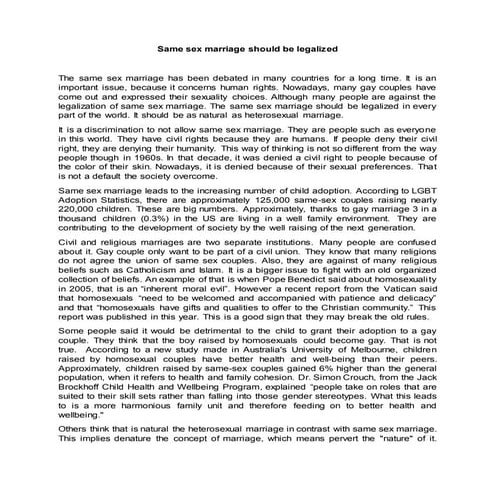 Same sex marriage should be legalized

The same sex marriage has been debated in many countries for a long time. It is an important issue, because it concerns human rights. Nowadays, many gay couples have come out and expressed their sexuality choices. Although many people are against the legalization of same sex marriage. The same sex marriage should be legalized in every part of the world. It should be as natural as heterosexual marriage.

It is a discrimination to not allow same sex marriage. They are people such as everyone in this world. They have civil rights because they are humans. If people deny their civil right, they are denying their humanity. This way of thinking is not so different from the way people though in 1960s. In that decade, it was denied a civil right to people because of the color of their skin. Nowadays, it is denied because of their sexual preferences. That is not a default the society overcome.

Same sex marriage leads to the increasing number of child adoption. According to LGBT Adoption Statistics, there are approximately 125,000 same-sex couples raising nearly 220,000 children. These are big numbers. Approximately, thanks to gay marriage 3 in a thousand children (0.3%) in the US are living in a well family environment. They are contributing to the development of society by the well raising of the next generation.

Civil and religious marriages are two separate institutions. Many people are confused about it. Gay couple only want to be part of a civil union. They know that many religions do not agree the union of same sex couples. Also, they are against of many religious beliefs such as Catholicism and Islam. It is a bigger issue to fight with an old organized collection of beliefs. An example of that is when Pope Benedict said about homosexuality in 2005, that is an "inherent moral evil". However a recent report from the Vatican said that homosexuals "need to be welcomed and accompanied with patience and delicacy" and that "homosexuals have gifts and qualities to offer to the Christian community." This report was published in this year. This is a good sign that they may break the old rules.

Some people said it would be detrimental to the child to grant their adoption to a gay couple. They think that the boy raised by homosexuals could become gay. That is not true. According to a new study made in Australia's University of Melbourne, children raised by homosexual couples have better health and well-being than their peers. Approximately, children raised by same-sex couples gained 6% higher than the general population, when it refers to health and family cohesion. Dr. Simon Crouch, from the Jack Brockhoff Child Health and Wellbeing Program, explained "people take on roles that are suited to their skill sets rather than falling into those gender stereotypes. What this leads to is a more harmonious family unit and therefore feeding on to better health and wellbeing."

Others think that is natural the heterosexual marriage in contrast with same sex marriage. This implies denature the concept of marriage, which means pervert the "nature" of it.